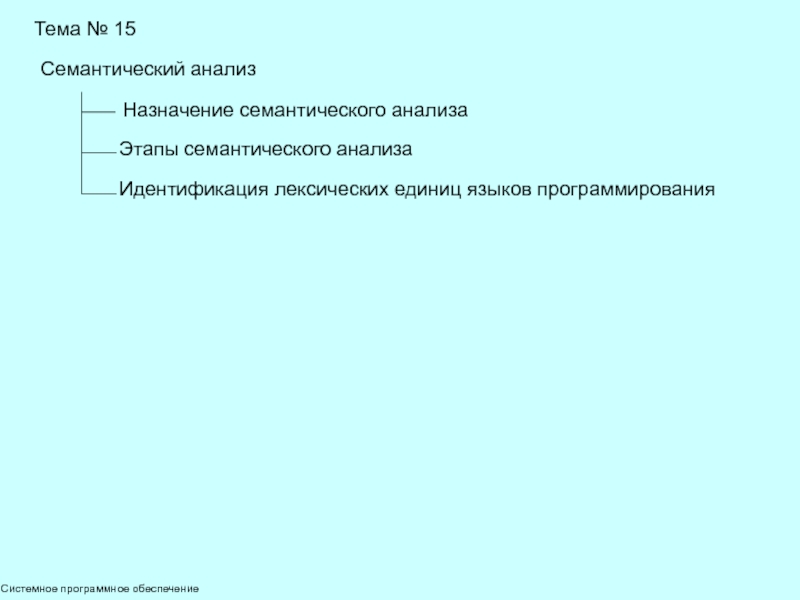 Тема № 15

Семантический анализ

Назначение семантического анализа

Этапы семантического анализа

Идентификация лексических единиц языков программирования

Системное программное обеспечение